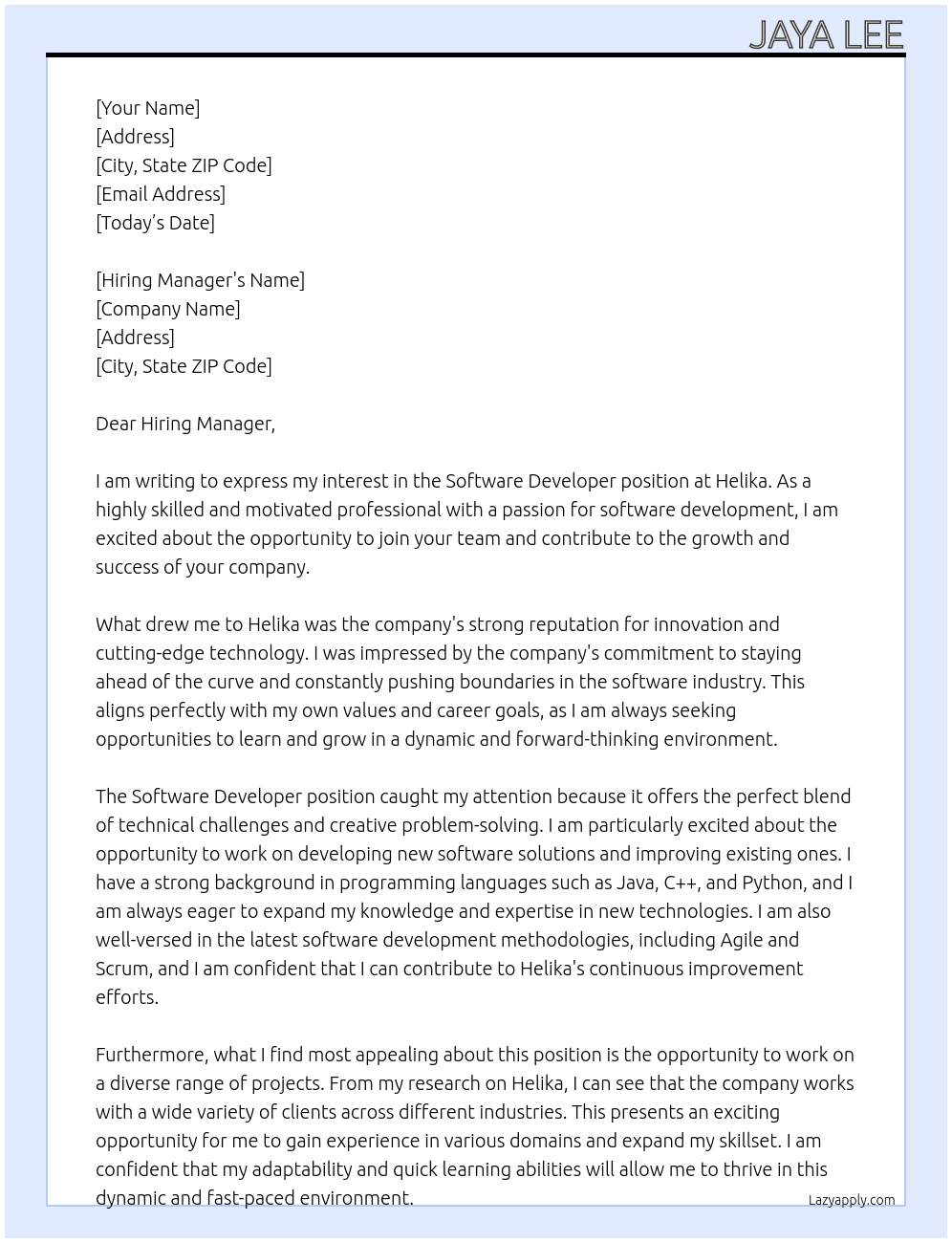 JAYA LEE

[Your Name]
[Address]
[City, State ZIP Code]
[Email Address]
[Today's Date]

[Hiring Manager's Name]
[Company Name]
[Address]
[City, State ZIP Code]

Dear Hiring Manager,

I am writing to express my interest in the Software Developer position at Helika. As a highly skilled and motivated professional with a passion for software development, I am excited about the opportunity to join your team and contribute to the growth and success of your company.

What drew me to Helika was the company's strong reputation for innovation and cutting-edge technology. I was impressed by the company's commitment to staying ahead of the curve and constantly pushing boundaries in the software industry. This aligns perfectly with my own values and career goals, as I am always seeking opportunities to learn and grow in a dynamic and forward-thinking environment.

The Software Developer position caught my attention because it offers the perfect blend of technical challenges and creative problem-solving. I am particularly excited about the opportunity to work on developing new software solutions and improving existing ones. I have a strong background in programming languages such as Java, C++, and Python, and I am always eager to expand my knowledge and expertise in new technologies. I am also well-versed in the latest software development methodologies, including Agile and Scrum, and I am confident that I can contribute to Helika's continuous improvement efforts.

Furthermore, what I find most appealing about this position is the opportunity to work on a diverse range of projects. From my research on Helika, I can see that the company works with a wide variety of clients across different industries. This presents an exciting opportunity for me to gain experience in various domains and expand my skillset. I am confident that my adaptability and quick learning abilities will allow me to thrive in this dynamic and fast-paced environment.

Lazyapply.com